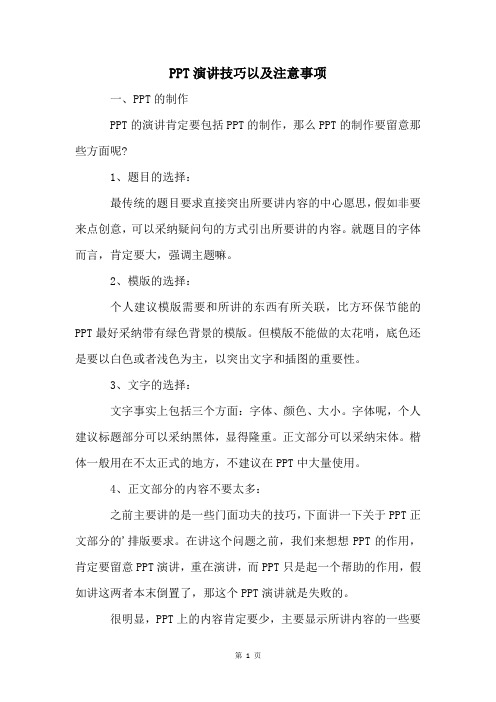 PPT演讲技巧以及注意事项

一、PPT的制作

PPT的演讲肯定要包括PPT的制作，那么PPT的制作要留意那些方面呢?

1、题目的选择：

最传统的题目要求直接突出所要讲内容的中心愿思，假如非要来点创意，可以采纳疑问句的方式引出所要讲的内容。就题目的字体而言，肯定要大，强调主题嘛。

2、模版的选择：

个人建议模版需要和所讲的东西有所关联，比方环保节能的PPT最好采纳带有绿色背景的模版。但模版不能做的太花哨，底色还是要以白色或者浅色为主，以突出文字和插图的重要性。

3、文字的选择：

文字事实上包括三个方面：字体、颜色、大小。字体呢，个人建议标题部分可以采纳黑体，显得隆重。正文部分可以采纳宋体。楷体一般用在不太正式的地方，不建议在PPT中大量使用。

4、正文部分的内容不要太多：

之前主要讲的是一些门面功夫的技巧，下面讲一下关于PPT正文部分的'排版要求。在讲这个问题之前，我们来想想PPT的作用，肯定要留意PPT演讲，重在演讲，而PPT只是起一个帮助的作用，假如讲这两者本末倒置了，那这个PPT演讲就是失败的。

很明显，PPT上的内容肯定要少，主要显示所讲内容的一些要

第 1 页